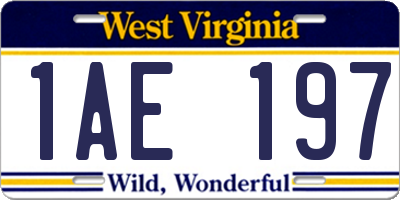 West Virginia

1AE 197

Wild, Wonderful